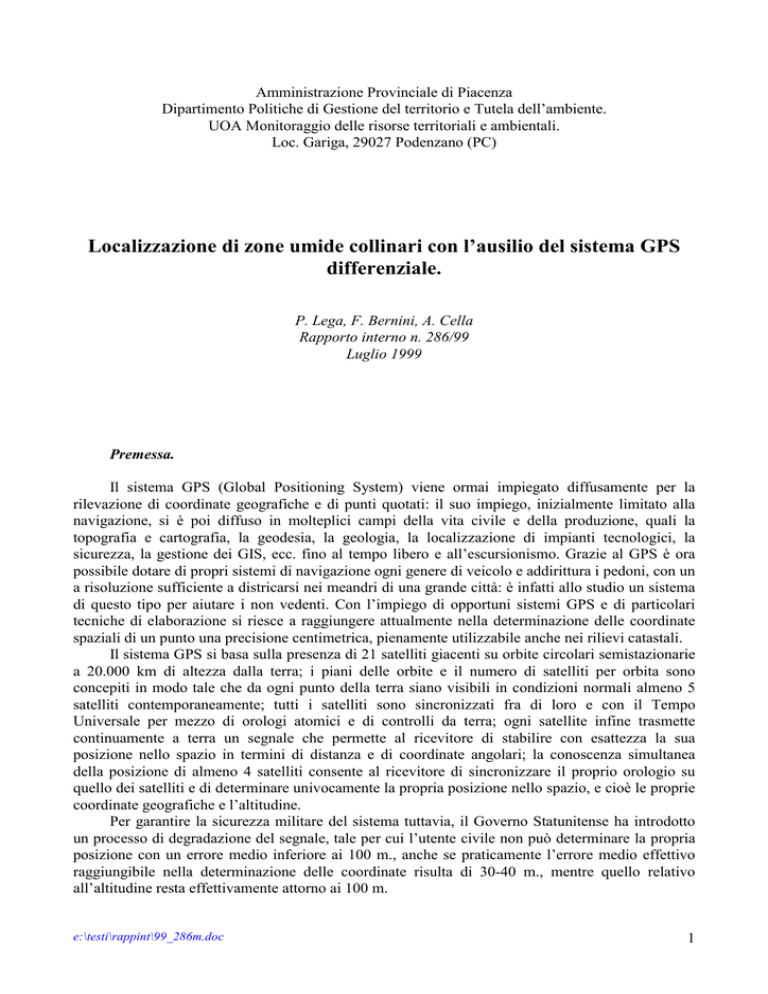 Amministrazione Provinciale di Piacenza
Dipartimento Politiche di Gestione del territorio e Tutela dell'ambiente.
UOA Monitoraggio delle risorse territoriali e ambientali.
Loc. Gariga, 29027 Podenzano (PC)

Localizzazione di zone umide collinari con l'ausilio del sistema GPS differenziale.

P. Lega, F. Bernini, A. Cella
Rapporto interno n. 286/99
Luglio 1999

Premessa.

Il sistema GPS (Global Positioning System) viene ormai impiegato diffusamente per la rilevazione di coordinate geografiche e di punti quotati: il suo impiego, inizialmente limitato alla navigazione, si è poi diffuso in molteplici campi della vita civile e della produzione, quali la topografia e cartografia, la geodesia, la geologia, la localizzazione di impianti tecnologici, la sicurezza, la gestione dei GIS, ecc. fino al tempo libero e all'escursionismo. Grazie al GPS è ora possibile dotare di propri sistemi di navigazione ogni genere di veicolo e addirittura i pedoni, con un a risoluzione sufficiente a districarsi nei meandri di una grande città: è infatti allo studio un sistema di questo tipo per aiutare i non vedenti. Con l'impiego di opportuni sistemi GPS e di particolari tecniche di elaborazione si riesce a raggiungere attualmente nella determinazione delle coordinate spaziali di un punto una precisione centimetrica, pienamente utilizzabile anche nei rilievi catastali.
Il sistema GPS si basa sulla presenza di 21 satelliti giacenti su orbite circolari semistazionarie a 20.000 km di altezza dalla terra; i piani delle orbite e il numero di satelliti per orbita sono concepiti in modo tale che da ogni punto della terra siano visibili in condizioni normali almeno 5 satelliti contemporaneamente; tutti i satelliti sono sincronizzati fra di loro e con il Tempo Universale per mezzo di orologi atomici e di controlli da terra; ogni satellite infine trasmette continuamente a terra un segnale che permette al ricevitore di stabilire con esattezza la sua posizione nello spazio in termini di distanza e di coordinate angolari; la conoscenza simultanea della posizione di almeno 4 satelliti consente al ricevitore di sincronizzare il proprio orologio su quello dei satelliti e di determinare univocamente la propria posizione nello spazio, e cioè le proprie coordinate geografiche e l'altitudine.
Per garantire la sicurezza militare del sistema tuttavia, il Governo Statunitense ha introdotto un processo di degradazione del segnale, tale per cui l'utente civile non può determinare la propria posizione con un errore medio inferiore ai 100 m., anche se praticamente l'errore medio effettivo raggiungibile nella determinazione delle coordinate risulta di 30-40 m., mentre quello relativo all'altitudine resta effettivamente attorno ai 100 m.

e:\testi\rappint\99_286m.doc

1